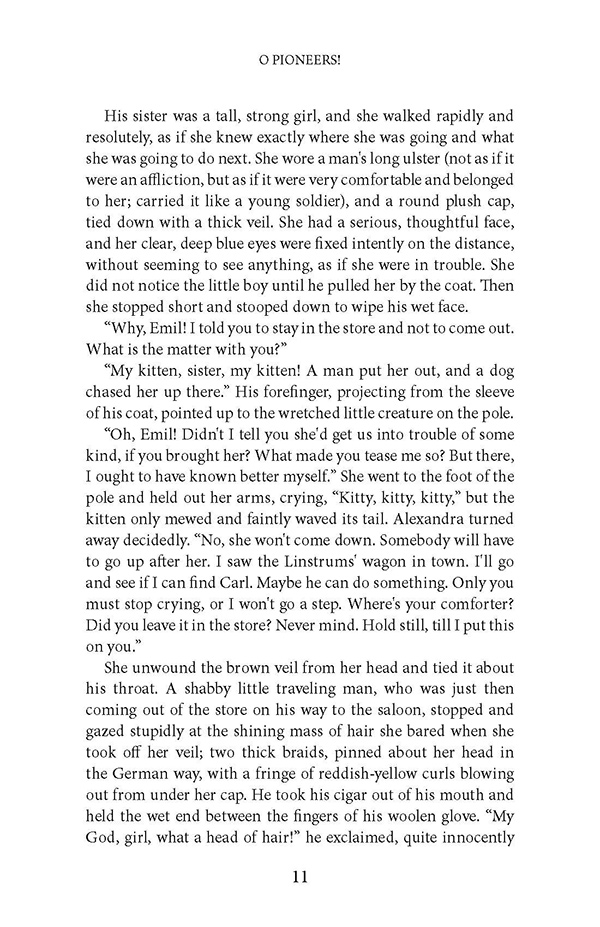 O PIONEERS!

His sister was a tall, strong girl, and she walked rapidly and resolutely, as if she knew exactly where she was going and what she was going to do next. She wore a man's long ulster (not as if it were an affliction, but as if it were very comfortable and belonged to her; carried it like a young soldier), and a round plush cap, tied down with a thick veil. She had a serious, thoughtful face, and her clear, deep blue eyes were fixed intently on the distance, without seeming to see anything, as if she were in trouble. She did not notice the little boy until he pulled her by the coat. Then she stopped short and stooped down to wipe his wet face.

"Why, Emil! I told you to stay in the store and not to come out. What is the matter with you?"

"My kitten, sister, my kitten! A man put her out, and a dog chased her up there." His forefinger, projecting from the sleeve of his coat, pointed up to the wretched little creature on the pole.

"Oh, Emil! Didn't I tell you she'd get us into trouble of some kind, if you brought her? What made you tease me so? But there, I ought to have known better myself." She went to the foot of the pole and held out her arms, crying, "Kitty, kitty, kitty," but the kitten only mewed and faintly waved its tail. Alexandra turned away decidedly. "No, she won't come down. Somebody will have to go up after her. I saw the Linstrums' wagon in town. I'll go and see if I can find Carl. Maybe he can do something. Only you must stop crying, or I won't go a step. Where's your comforter? Did you leave it in the store? Never mind. Hold still, till I put this on you."

She unwound the brown veil from her head and tied it about his throat. A shabby little traveling man, who was just then coming out of the store on his way to the saloon, stopped and gazed stupidly at the shining mass of hair she bared when she took off her veil; two thick braids, pinned about her head in the German way, with a fringe of reddish-yellow curls blowing out from under her cap. He took his cigar out of his mouth and held the wet end between the fingers of his woolen glove. "My God, girl, what a head of hair!" he exclaimed, quite innocently

11